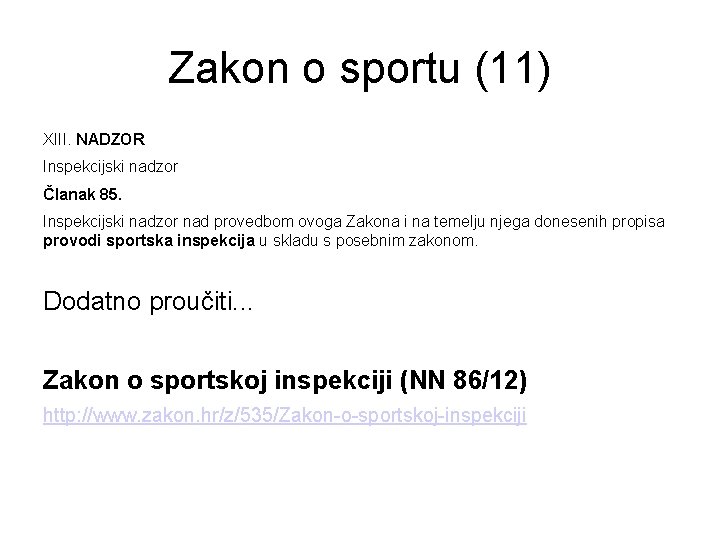 Zakon o sportu (11)

XIII. NADZOR

Inspekcijski nadzor

Članak 85.

Inspekcijski nadzor nad provedbom ovoga Zakona i na temelju njega donesenih propisa provodi sportska inspekcija u skladu s posebnim zakonom.

Dodatno proučiti...

Zakon o sportskoj inspekciji (NN 86/12)

http://www.zakon.hr/z/535/Zakon-o-sportskoj-inspekciji